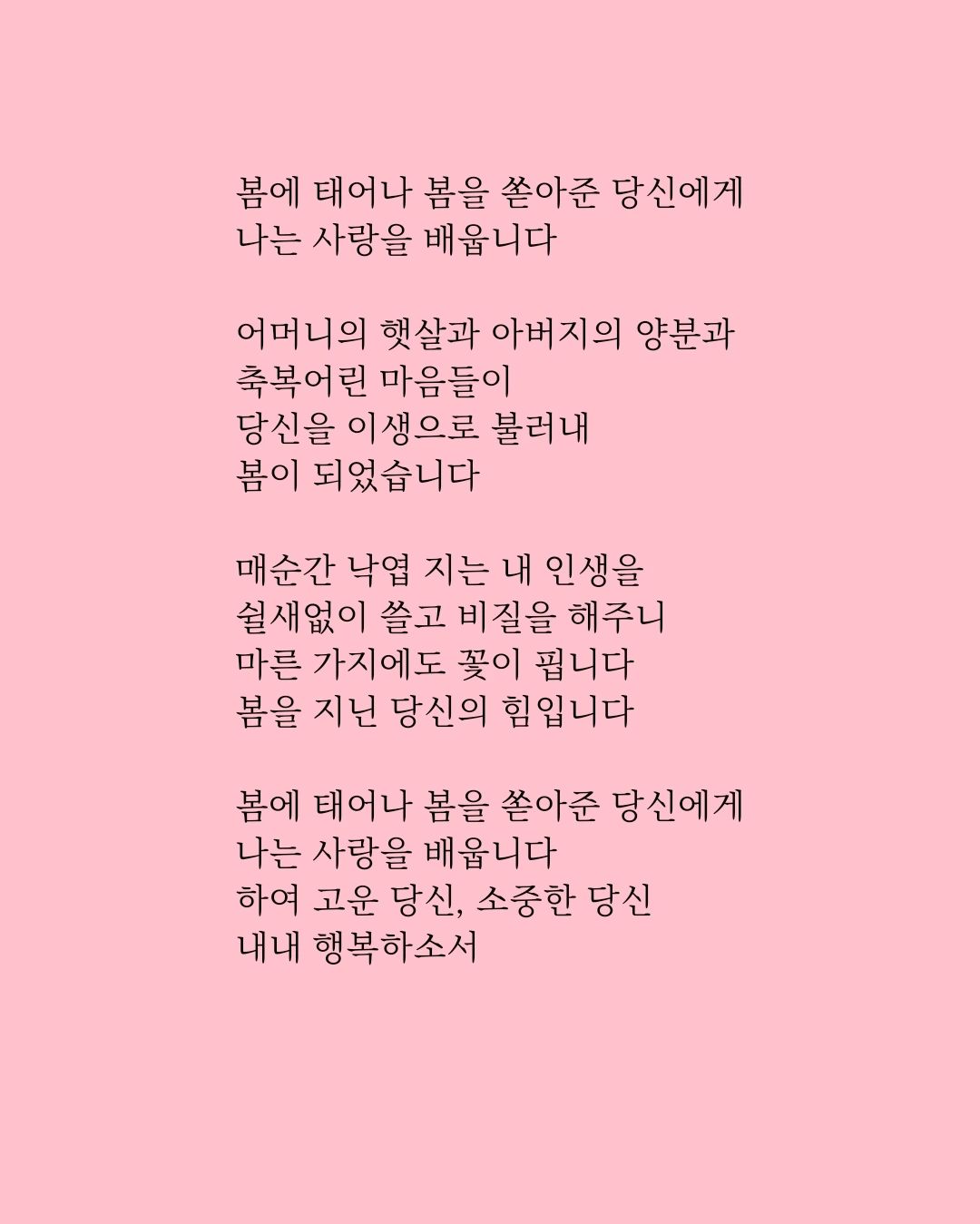 봄에 태어나 봄을 쏟아준 당신에게
나는 사랑을 배웁니다

어머니의 햇살과 아버지의 양분과
축복어린 마음들이
당신을 이생으로 불러내
봄이 되었습니다

매순간 낙엽 지는 내 인생을
쉴새없이 쓸고 비질을 해주니
마른 가지에도 꽃이 핍니다
봄을 지닌 당신의 힘입니다

봄에 태어나 봄을 쏟아준 당신에게
나는 사랑을 배웁니다
하여 고운 당신, 소중한 당신
내내 행복하소서